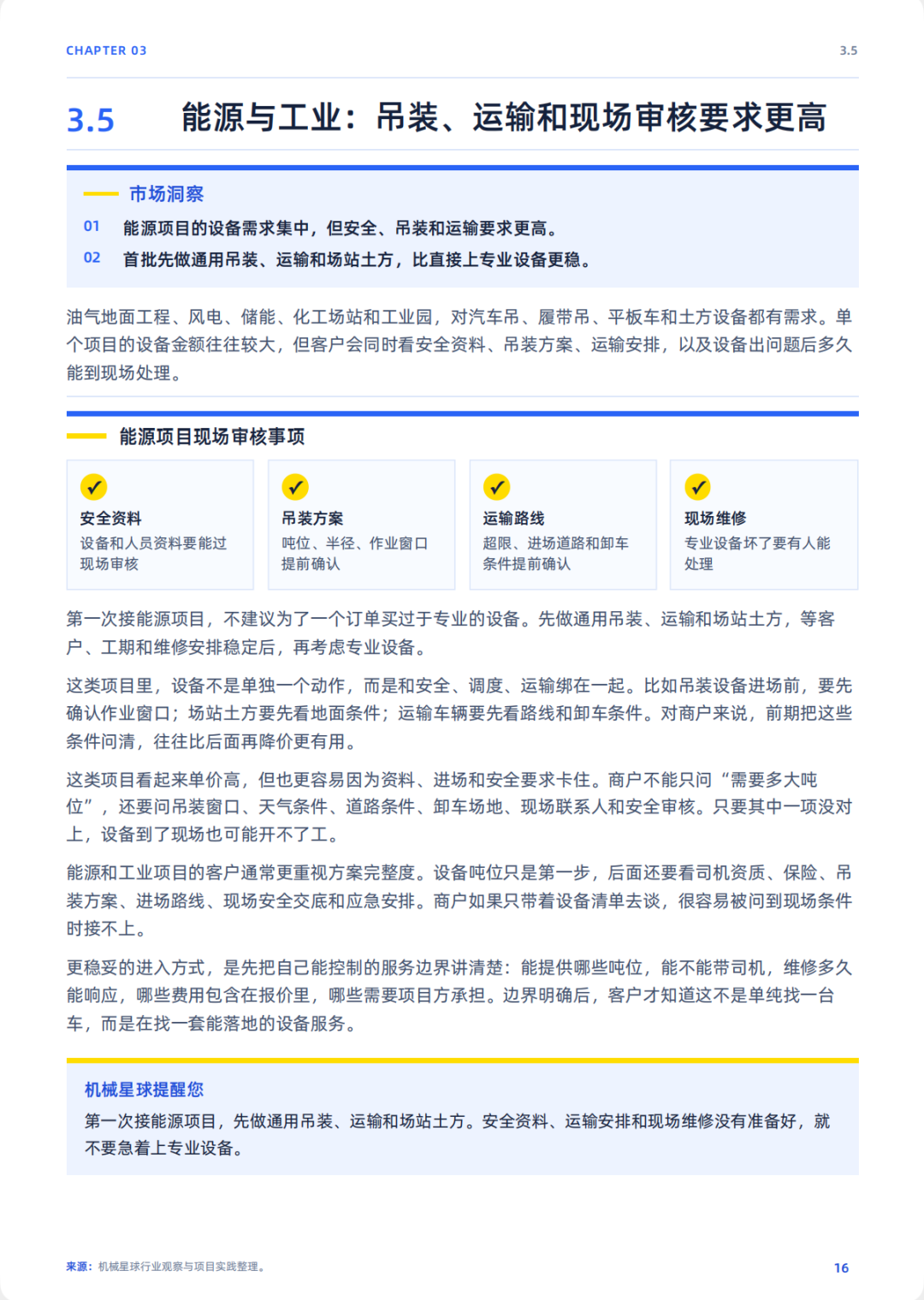 CHAPTER 03

3.5

3.5 能源与工业：吊装、运输和现场审核要求更高

市场洞察

01 能源项目的设备需求集中，但安全、吊装和运输要求更高。

02 首批先做通用吊装、运输和场站土方，比直接上专业设备更稳。

油气地面工程、风电、储能、化工场站和工业园，对汽车吊、履带吊、平板车和土方设备都有需求。单个项目的设备金额往往较大，但客户会同时看安全资料、吊装方案、运输安排，以及设备出问题后多久能到现场处理。

能源项目现场审核事项

安全资料
设备和人员资料要能过现场审核

吊装方案
吨位、半径、作业窗口提前确认

运输路线
超限、进场道路和卸车条件提前确认

现场维修
专业设备坏了要有人能处理

第一次接能源项目，不建议为了一个订单买过于专业的设备。先做通用吊装、运输和场站土方，等客户、工期和维修安排稳定后，再考虑专业设备。

这类项目里，设备不是单独一个动作，而是和安全、调度、运输绑在一起。比如吊装设备进场前，要先确认作业窗口；场站土方要先看地面条件；运输车辆要先看路线和卸车条件。对商户来说，前期把这些条件问清，往往比后面再降价更有用。

这类项目看起来单价高，但也更容易因为资料、进场和安全要求卡住。商户不能只问“需要多大吨位”，还要问吊装窗口、天气条件、道路条件、卸车场地、现场联系人和安全审核。只要其中一项没对上，设备到了现场也可能开不了工。

能源和工业项目的客户通常更重视方案完整度。设备吨位只是第一步，后面还要看司机资质、保险、吊装方案、进场路线、现场安全交底和应急安排。商户如果只带着设备清单去谈，很容易被问到现场条件时接不上。

更稳妥的进入方式，是先把自己能控制的服务边界讲清楚：能提供哪些吨位，能不能带司机，维修多久能响应，哪些费用包含在报价里，哪些需要项目方承担。边界明确后，客户才知道这不是单纯找一台车，而是在找一套能落地的设备服务。

机械星球提醒您

第一次接能源项目，先做通用吊装、运输和场站土方。安全资料、运输安排和现场维修没有准备好，就不要急着上专业设备。

来源：机械星球行业观察与项目实践整理。

16